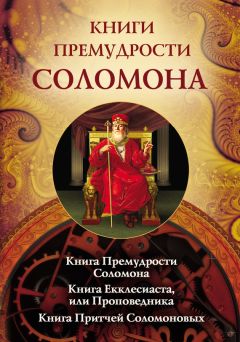 КНИГИ
ПРЕМУДРОСТИ
СОЛОМОНА

Книга Премудрости Соломона

Книга Екклесиаста, или Проповедника

Книга Притчей Соломоновых